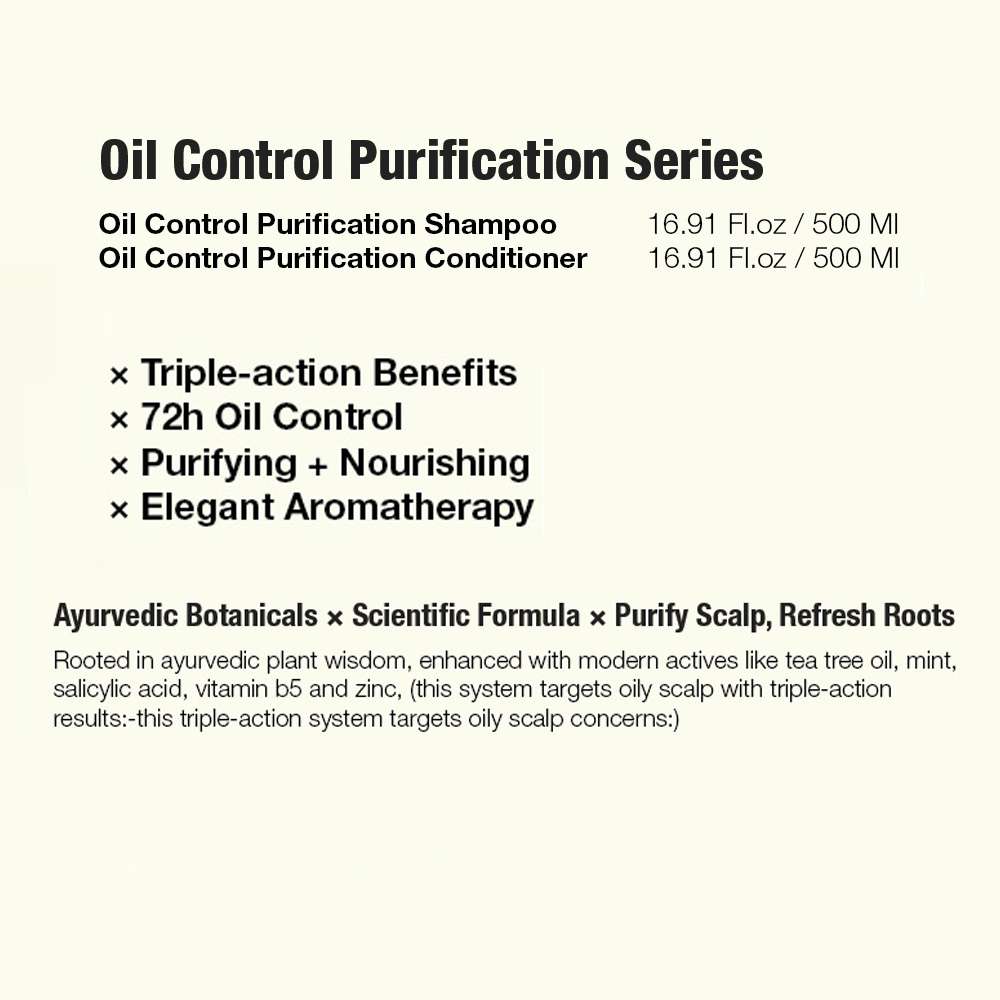 Oil Control Purification Series

Oil Control Purification Shampoo 16.91 Fl.oz / 500 Ml
Oil Control Purification Conditioner 16.91 Fl.oz / 500 Ml

× Triple-action Benefits
× 72h Oil Control
× Purifying + Nourishing
× Elegant Aromatherapy

Ayurvedic Botanicals × Scientific Formula × Purify Scalp, Refresh Roots

Rooted in ayurvedic plant wisdom, enhanced with modern actives like tea tree oil, mint, salicylic acid, vitamin b5 and zinc, (this system targets oily scalp with triple-action results:-this triple-action system targets oily scalp concerns:)